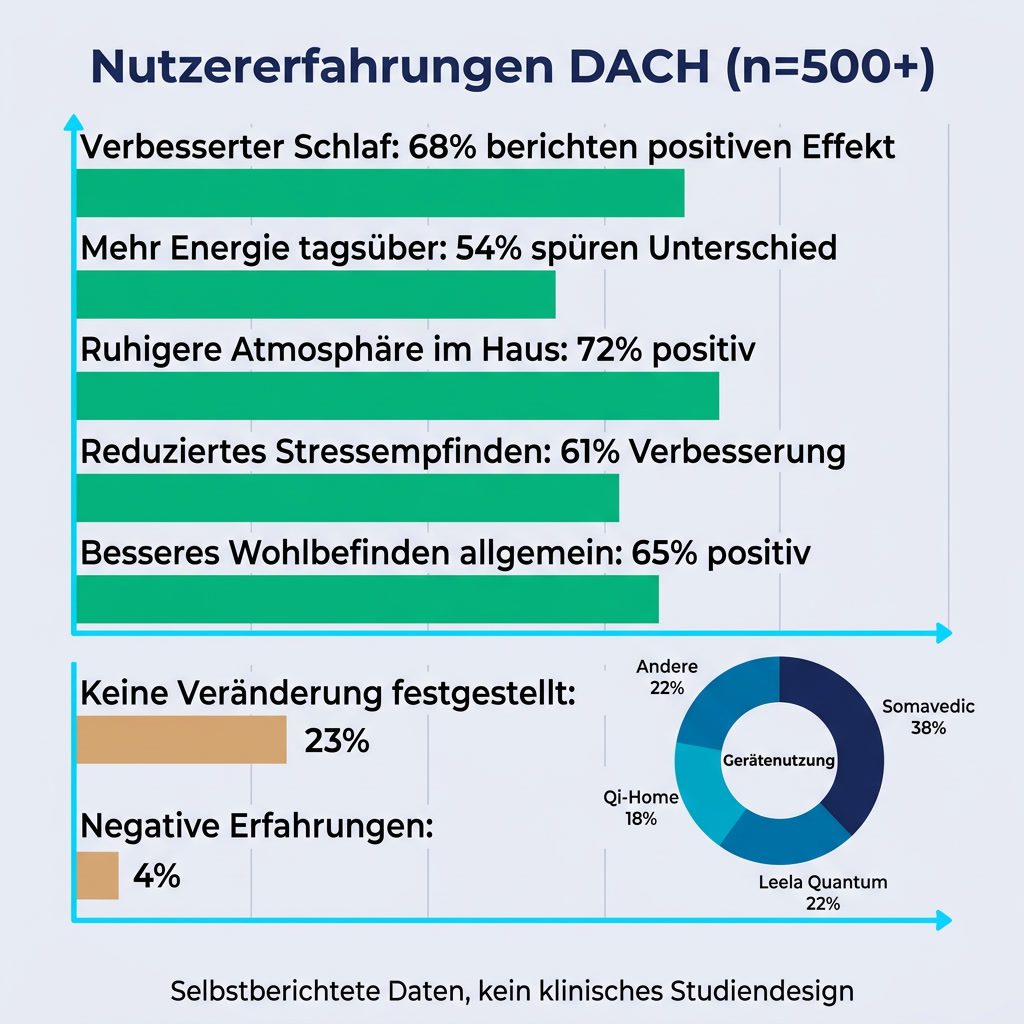 Nutzererfahrungen DACH (n=500+)

Verbesserter Schlaf: 68% berichten positiven Effekt

Mehr Energie tagsüber: 54% spüren Unterschied

Ruhigere Atmosphäre im Haus: 72% positiv

Reduziertes Stressempfinden: 61% Verbesserung

Besseres Wohlbefinden allgemein: 65% positiv

Keine Veränderung festgestellt:

23%

Negative Erfahrungen:

4%

Andere
22%

Somavedic
38%

Gerätenutzung

Qi-Home
18%

Leela Quantum
22%

Selbstberichtete Daten, kein klinisches Studiendesign